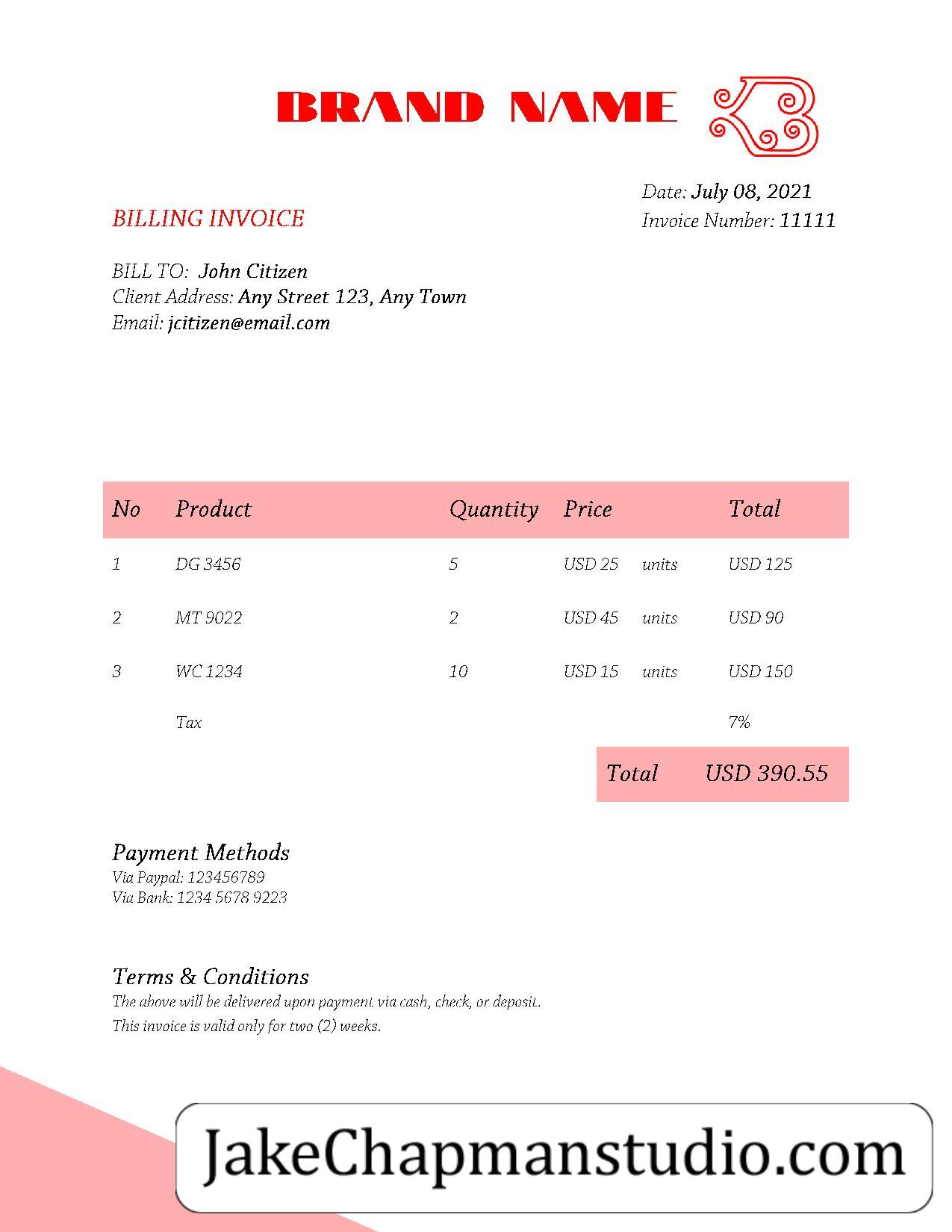 BRAND NAME

BILLING INVOICE

Date: July 08, 2021
Invoice Number: 11111

BILL TO: John Citizen
Client Address: Any Street 123, Any Town
Email: jcitizen@email.com

| No | Product | Quantity | Price | | Total |
|---|---|---|---|---|---|
| 1 | DG 3456 | 5 | USD 25 | units | USD 125 |
| 2 | MT 9022 | 2 | USD 45 | units | USD 90 |
| 3 | WC 1234 | 10 | USD 15 | units | USD 150 |
| | Tax | | | | 7% |

Total USD 390.55

Payment Methods
Via Paypal: 123456789
Via Bank: 1234 5678 9223

Terms & Conditions
The above will be delivered upon payment via cash, check, or deposit.
This invoice is valid only for two (2) weeks.

JakeChapmanstudio.com